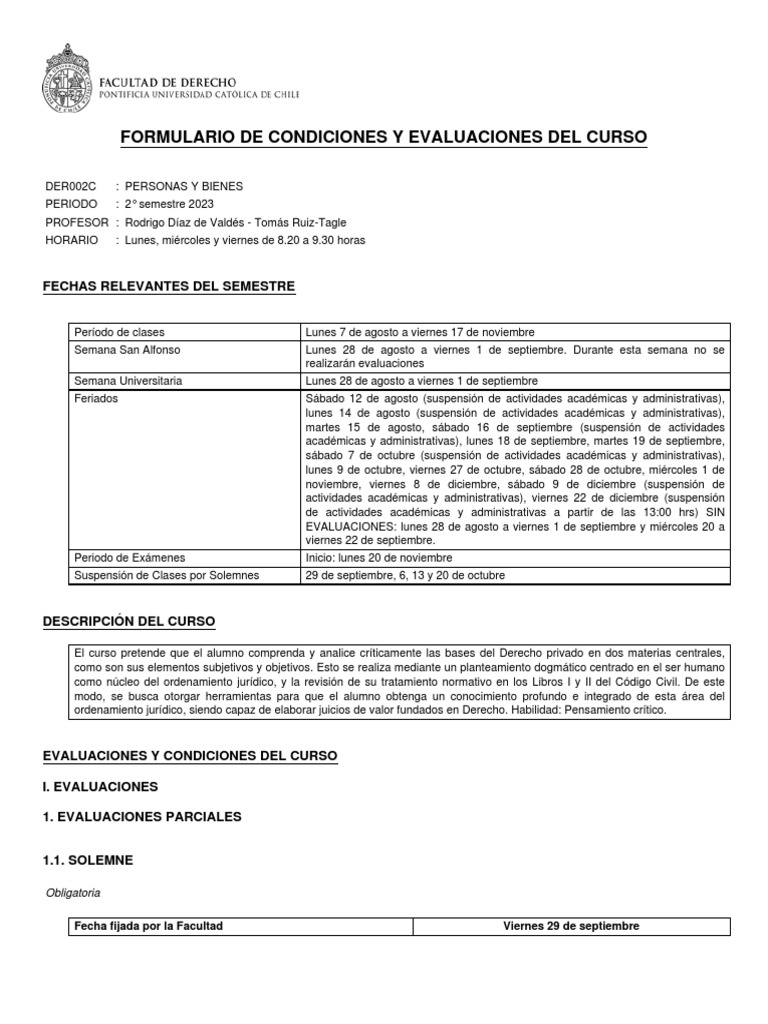 FACULTAD DE DERECHO
PONTIFICIA UNIVERSIDAD CATÓLICA DE CHILE

FORMULARIO DE CONDICIONES Y EVALUACIONES DEL CURSO

DER002C : PERSONAS Y BIENES
PERIODO : 2° semestre 2023
PROFESOR : Rodrigo Díaz de Valdés - Tomás Ruiz-Tagle
HORARIO : Lunes, miércoles y viernes de 8.20 a 9.30 horas

FECHAS RELEVANTES DEL SEMESTRE

| Período de clases | Lunes 7 de agosto a viernes 17 de noviembre |
|---|---|
| Semana San Alfonso | Lunes 28 de agosto a viernes 1 de septiembre. Durante esta semana no se realizarán evaluaciones |
| Semana Universitaria | Lunes 28 de agosto a viernes 1 de septiembre |
| Feriados | Sábado 12 de agosto (suspensión de actividades académicas y administrativas), lunes 14 de agosto (suspensión de actividades académicas y administrativas), martes 15 de agosto, sábado 16 de septiembre (suspensión de actividades académicas y administrativas), lunes 18 de septiembre, martes 19 de septiembre, sábado 7 de octubre (suspensión de actividades académicas y administrativas), lunes 9 de octubre, viernes 27 de octubre, sábado 28 de octubre, miércoles 1 de noviembre, viernes 8 de diciembre, sábado 9 de diciembre (suspensión de actividades académicas y administrativas), viernes 22 de diciembre (suspensión de actividades académicas y administrativas a partir de las 13:00 hrs) SIN EVALUACIONES: lunes 28 de agosto a viernes 1 de septiembre y miércoles 20 a viernes 22 de septiembre. |
| Periodo de Exámenes | Inicio: lunes 20 de noviembre |
| Suspensión de Clases por Solemnes | 29 de septiembre, 6, 13 y 20 de octubre |

DESCRIPCIÓN DEL CURSO

El curso pretende que el alumno comprenda y analice críticamente las bases del Derecho privado en dos materias centrales, como son sus elementos subjetivos y objetivos. Esto se realiza mediante un planteamiento dogmático centrado en el ser humano como núcleo del ordenamiento jurídico, y la revisión de su tratamiento normativo en los Libros I y II del Código Civil. De este modo, se busca otorgar herramientas para que el alumno obtenga un conocimiento profundo e integrado de esta área del ordenamiento jurídico, siendo capaz de elaborar juicios de valor fundados en Derecho. Habilidad: Pensamiento crítico.

EVALUACIONES Y CONDICIONES DEL CURSO

I. EVALUACIONES

1. EVALUACIONES PARCIALES

1.1. SOLEMNE

Obligatoria

| Fecha fijada por la Facultad | Viernes 29 de septiembre |
|---|---|